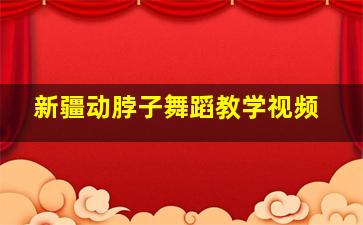 新疆动脖子舞蹈教学视频